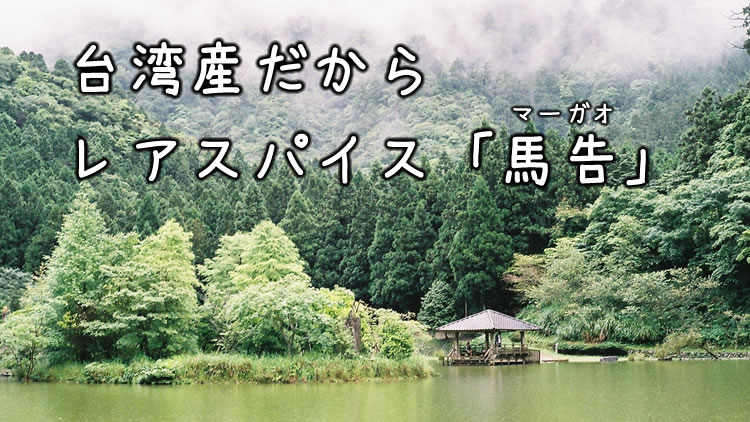 台湾産だから
レアスパイス「馬告」
マーガオ